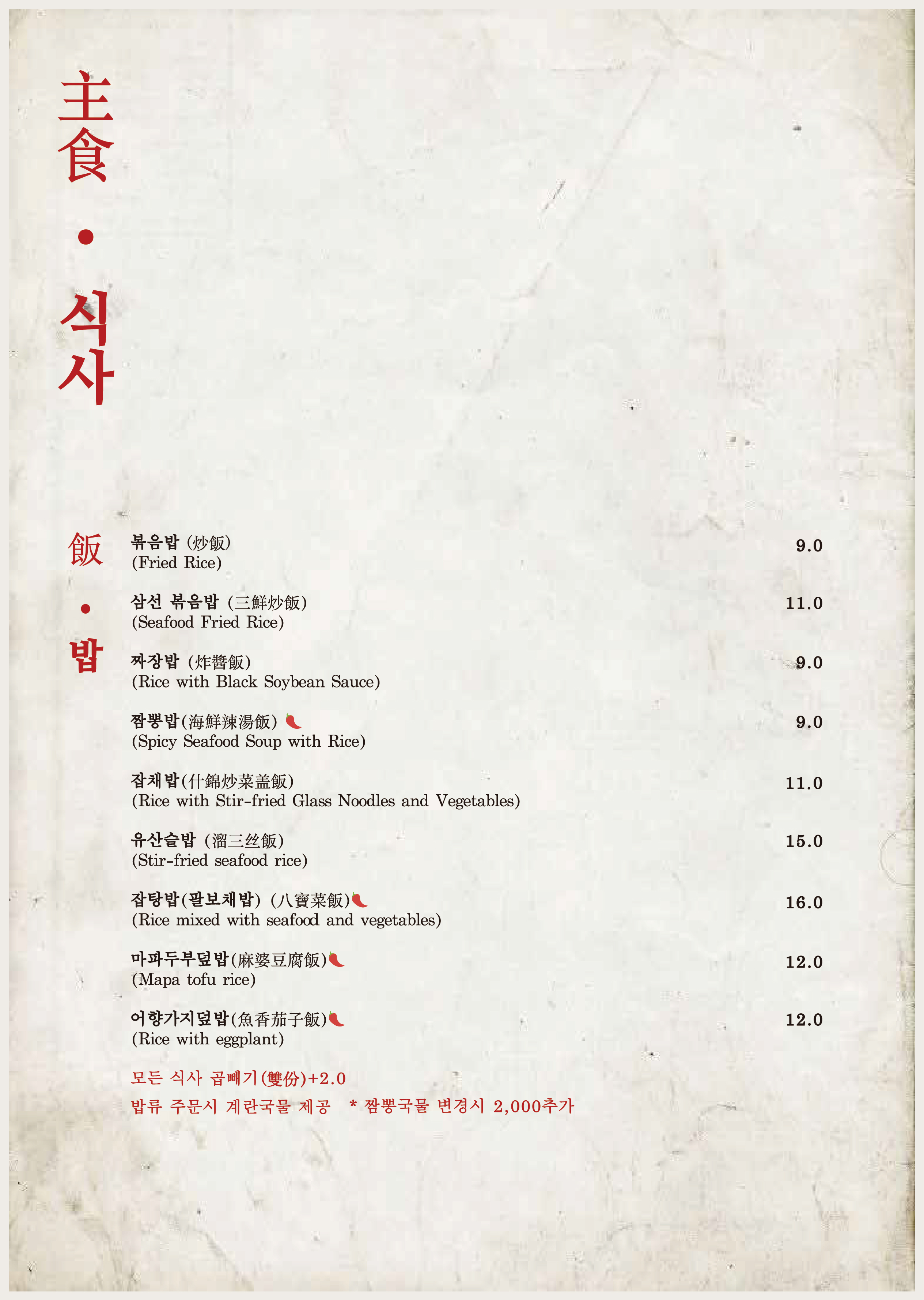 主食
•
식사

飯
•
밥

볶음밥 (炒飯)
(Fried Rice)
9.0

삼선 볶음밥 (三鮮炒飯)
(Seafood Fried Rice)
11.0

짜장밥 (炸醬飯)
(Rice with Black Soybean Sauce)
9.0

짬뽕밥(海鮮辣湯飯)
(Spicy Seafood Soup with Rice)
9.0

잡채밥(什錦炒菜盖飯)
(Rice with Stir-fried Glass Noodles and Vegetables)
11.0

유산슬밥 (溜三丝飯)
(Stir-fried seafood rice)
15.0

잡탕밥(팔보채밥) (八寶菜飯)
(Rice mixed with seafood and vegetables)
16.0

마파두부덮밥(麻婆豆腐飯)
(Mapa tofu rice)
12.0

어향가지덮밥(魚香茄子飯)
(Rice with eggplant)
12.0

모든 식사 곱빼기(雙份)+2.0
밥류 주문시 계란국물 제공 * 짬뽕국물 변경시 2,000추가